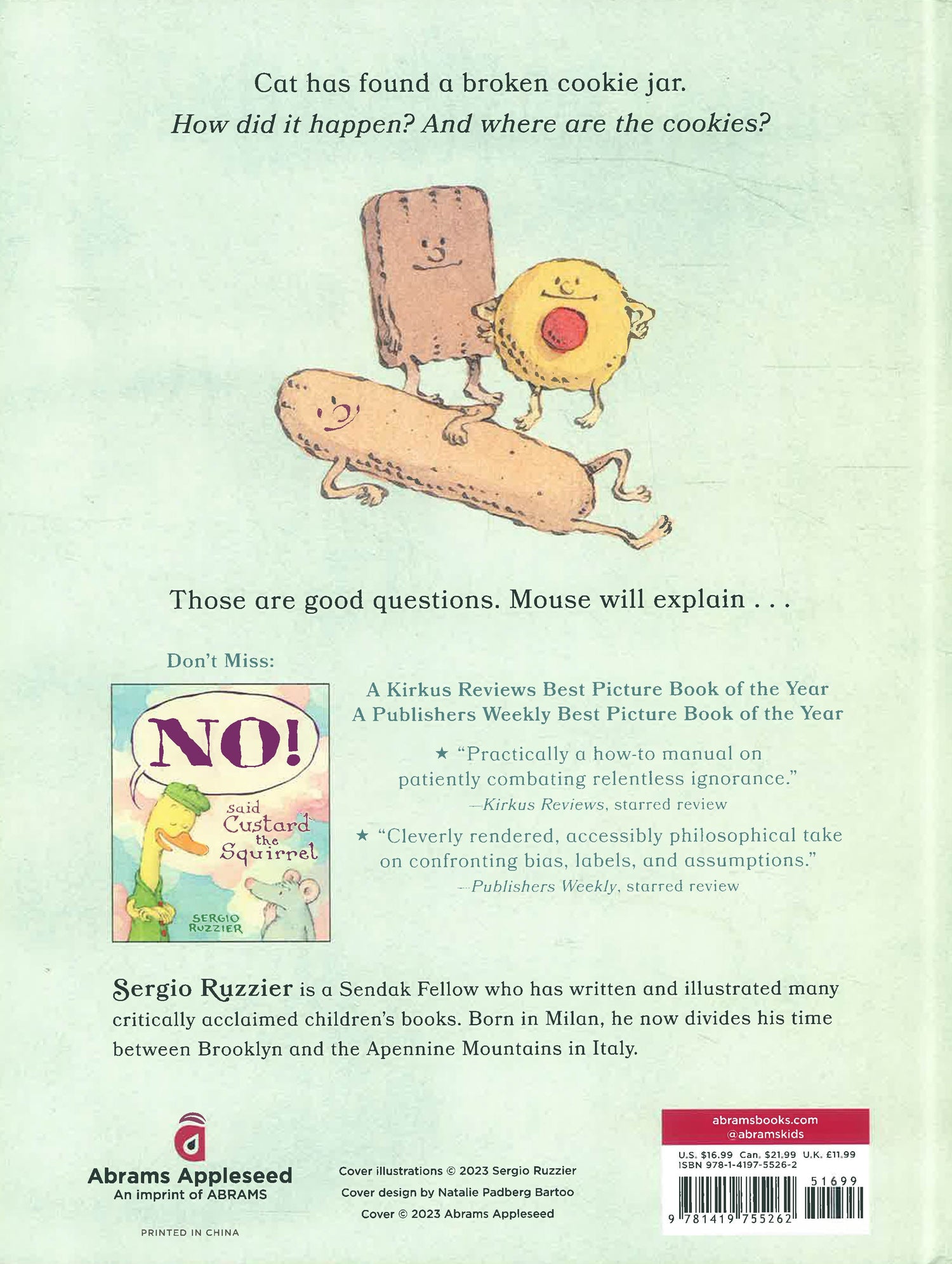 Cat has found a broken cookie jar.
How did it happen? And where are the cookies?

Those are good questions. Mouse will explain . . .

Don't Miss:

NO!
said Custard the Squirrel
SERGIO RUZZIER

A Kirkus Reviews Best Picture Book of the Year
A Publishers Weekly Best Picture Book of the Year

★ "Practically a how-to manual on patiently combating relentless ignorance."
—Kirkus Reviews, starred review

★ "Cleverly rendered, accessibly philosophical take on confronting bias, labels, and assumptions."
—Publishers Weekly, starred review

Sergio Ruzzier is a Sendak Fellow who has written and illustrated many critically acclaimed children's books. Born in Milan, he now divides his time between Brooklyn and the Apennine Mountains in Italy.

Abrams Appleseed
An imprint of ABRAMS

PRINTED IN CHINA

Cover illustrations © 2023 Sergio Ruzzier
Cover design by Natalie Padberg Bartoo
Cover © 2023 Abrams Appleseed

abramsbooks.com
@abramskids

U.S. $16.99 Can. $21.99 U.K. £11.99
ISBN 978-1-4197-5526-2

51699

9 781419 755262